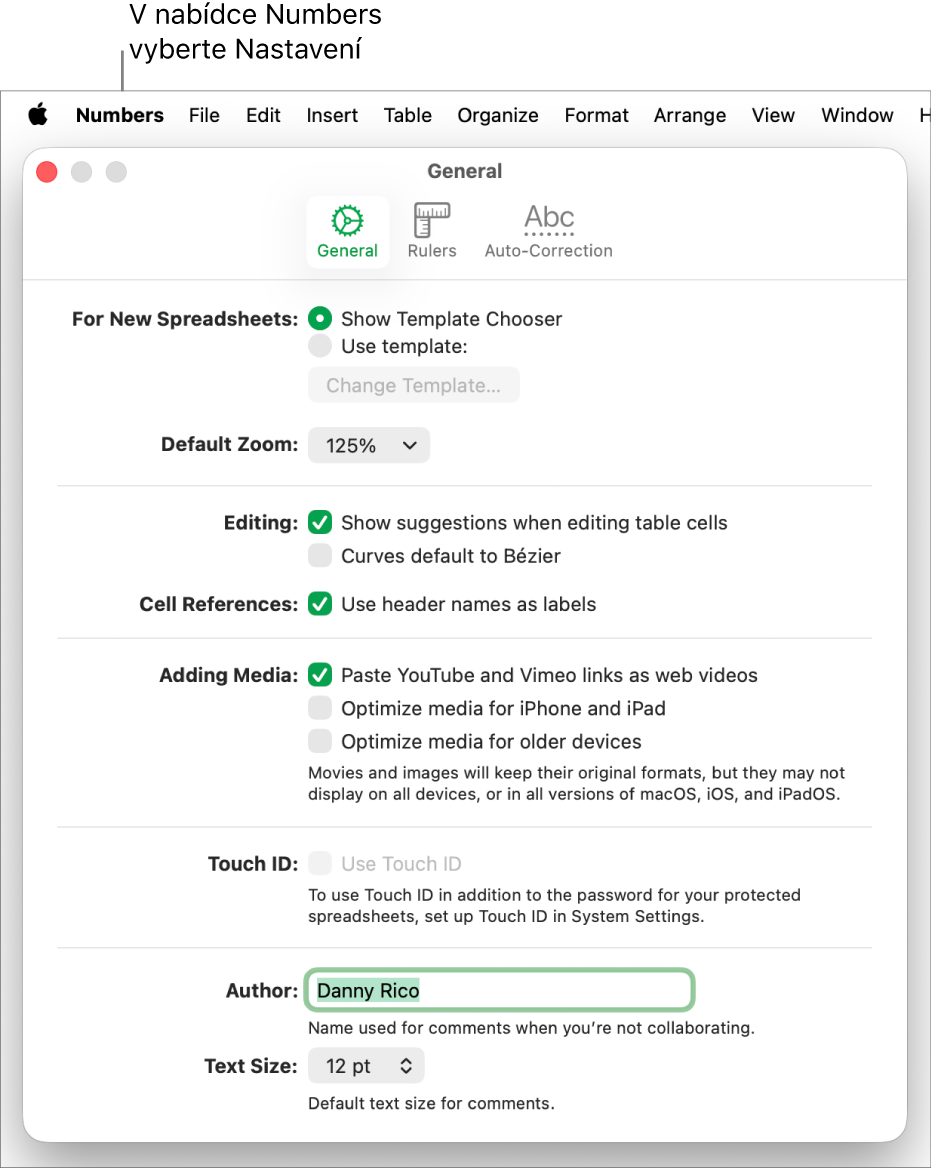 V nabídce Numbers vyberte Nastavení

Numbers File Edit Insert Table Organize Format Arrange View Window H

General

General Rulers Abc Auto-Correction

For New Spreadsheets: Show Template Chooser
Use template:
Change Template...

Default Zoom: 125%

Editing: Show suggestions when editing table cells
Curves default to Bézier

Cell References: Use header names as labels

Adding Media: Paste YouTube and Vimeo links as web videos
Optimize media for iPhone and iPad
Optimize media for older devices
Movies and images will keep their original formats, but they may not display on all devices, or in all versions of macOS, iOS, and iPadOS.

Touch ID: Use Touch ID
To use Touch ID in addition to the password for your protected spreadsheets, set up Touch ID in System Settings.

Author: Danny Rico
Name used for comments when you're not collaborating.

Text Size: 12 pt
Default text size for comments.